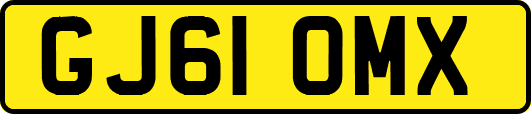 GJ61 OMX